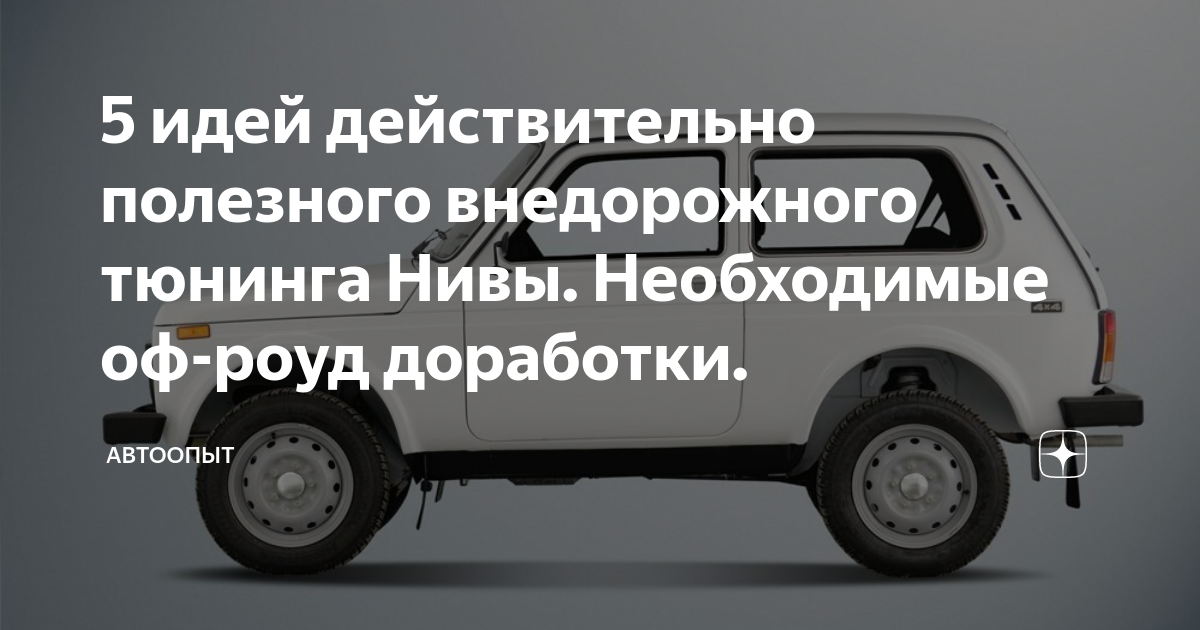 5 идей действительно полезного внедорожного тюнинга Нивы. Необходимые оф-роуд доработки.

АВТООПЫТ

4x4